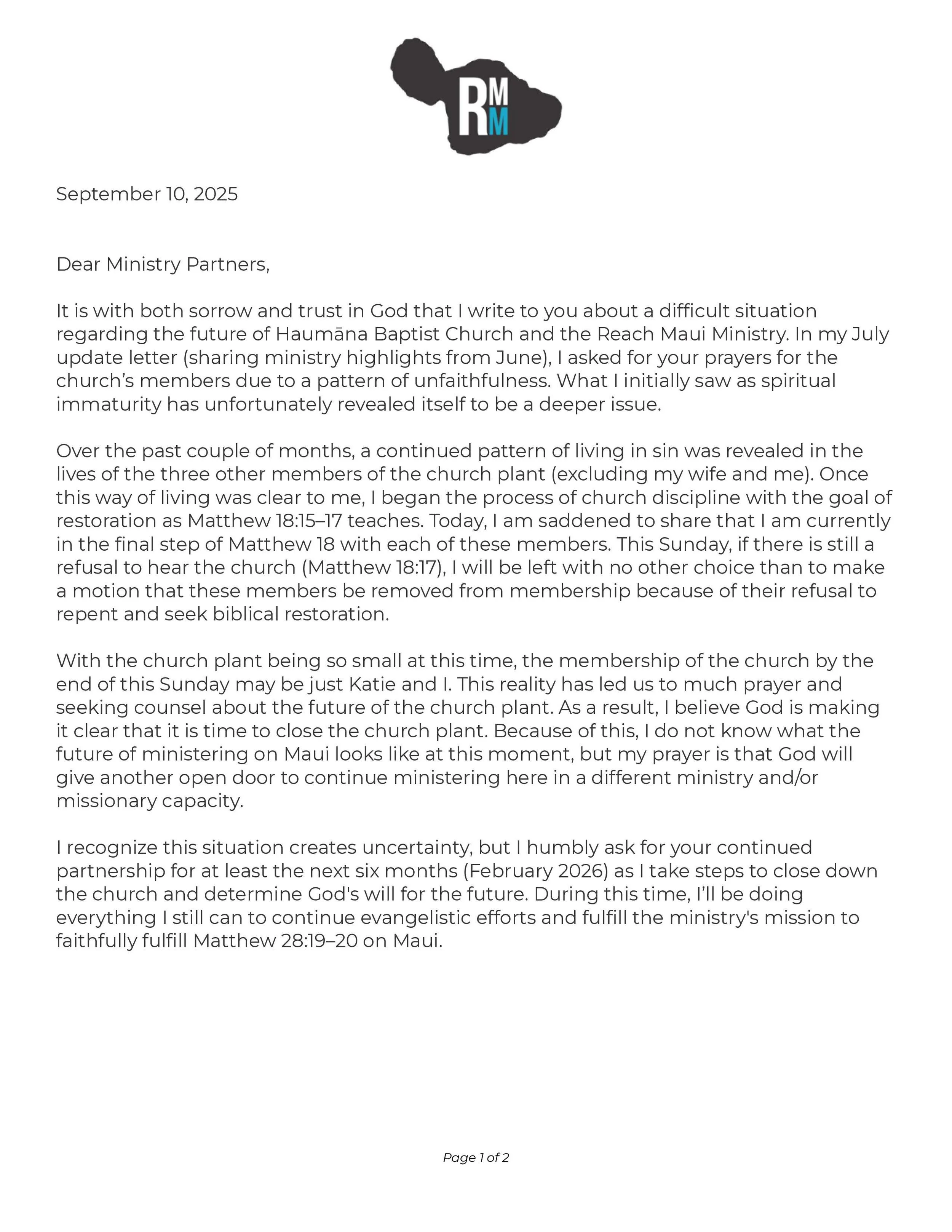 RMM

September 10, 2025

Dear Ministry Partners,

It is with both sorrow and trust in God that I write to you about a difficult situation regarding the future of Haumāna Baptist Church and the Reach Maui Ministry. In my July update letter (sharing ministry highlights from June), I asked for your prayers for the church's members due to a pattern of unfaithfulness. What I initially saw as spiritual immaturity has unfortunately revealed itself to be a deeper issue.

Over the past couple of months, a continued pattern of living in sin was revealed in the lives of the three other members of the church plant (excluding my wife and me). Once this way of living was clear to me, I began the process of church discipline with the goal of restoration as Matthew 18:15–17 teaches. Today, I am saddened to share that I am currently in the final step of Matthew 18 with each of these members. This Sunday, if there is still a refusal to hear the church (Matthew 18:17), I will be left with no other choice than to make a motion that these members be removed from membership because of their refusal to repent and seek biblical restoration.

With the church plant being so small at this time, the membership of the church by the end of this Sunday may be just Katie and I. This reality has led us to much prayer and seeking counsel about the future of the church plant. As a result, I believe God is making it clear that it is time to close the church plant. Because of this, I do not know what the future of ministering on Maui looks like at this moment, but my prayer is that God will give another open door to continue ministering here in a different ministry and/or missionary capacity.

I recognize this situation creates uncertainty, but I humbly ask for your continued partnership for at least the next six months (February 2026) as I take steps to close down the church and determine God's will for the future. During this time, I'll be doing everything I still can to continue evangelistic efforts and fulfill the ministry's mission to faithfully fulfill Matthew 28:19–20 on Maui.

Page 1 of 2